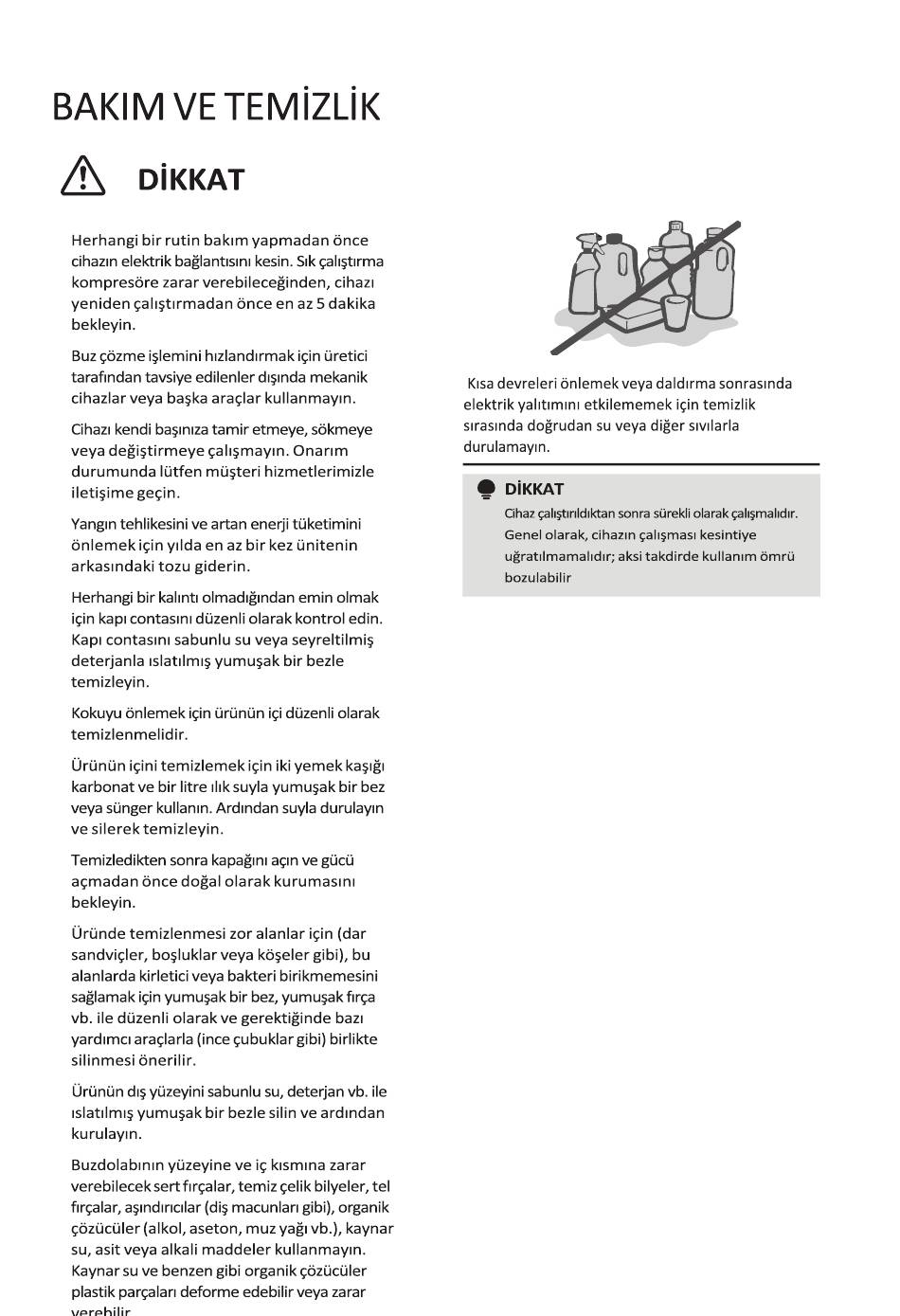 BAKIM VE TEMİZLİK

DİKKAT

Herhangi bir rutin bakım yapmadan önce cihazın elektrik bağlantısını kesin. Sık çalıştırma kompresöre zarar verebileceğinden, cihazı yeniden çalıştırmadan önce en az 5 dakika bekleyin.

Buz çözme işlemini hızlandırmak için üretici tarafından tavsiye edilenler dışında mekanik cihazlar veya başka araçlar kullanmayın.

Cihazı kendi başınıza tamir etmeye, sökmeye veya değiştirmeye çalışmayın. Onarım durumunda lütfen müşteri hizmetlerimizle iletişime geçin.

Yangın tehlikesini ve artan enerji tüketimini önlemek için yılda en az bir kez ünitenin arkasındaki tozu giderin.

Herhangi bir kalıntı olmadığından emin olmak için kapı contasını düzenli olarak kontrol edin. Kapı contasını sabunlu su veya seyreltilmiş deterjanla ıslatılmış yumuşak bir bezle temizleyin.

Kokuyu önlemek için ürünün içi düzenli olarak temizlenmelidir.

Ürünün içini temizlemek için iki yemek kaşığı karbonat ve bir litre ılık suyla yumuşak bir bez veya sünger kullanın. Ardından suyla durulayın ve silerek temizleyin.

Temizledikten sonra kapağını açın ve gücü açmadan önce doğal olarak kurumasını bekleyin.

Üründe temizlenmesi zor alanlar için (dar sandviçler, boşluklar veya köşeler gibi), bu alanlarda kirletici veya bakteri birikmemesini sağlamak için yumuşak bir bez, yumuşak fırça vb. ile düzenli olarak ve gerektiğinde bazı yardımcı araçlarla (ince çubuklar gibi) birlikte silinmesi önerilir.

Ürünün dış yüzeyini sabunlu su, deterjan vb. ile ıslatılmış yumuşak bir bezle silin ve ardından kurulayın.

Buzdolabının yüzeyine ve iç kısmına zarar verebilecek sert fırçalar, temiz çelik bilyeler, tel fırçalar, aşındırıcılar (diş macunları gibi), organik çözücüler (alkol, aseton, muz yağı vb.), kaynar su, asit veya alkali maddeler kullanmayın. Kaynar su ve benzen gibi organik çözücüler plastik parçaları deforme edebilir veya zarar verebilir.

Kısa devreleri önlemek veya daldırma sonrasında elektrik yalıtımını etkilememek için temizlik sırasında doğrudan su veya diğer sıvılarla durulamayın.

DİKKAT
Cihaz çalıştırıldıktan sonra sürekli olarak çalışmalıdır. Genel olarak, cihazın çalışması kesintiye uğratılmamalıdır; aksi takdirde kullanım ömrü bozulabilir